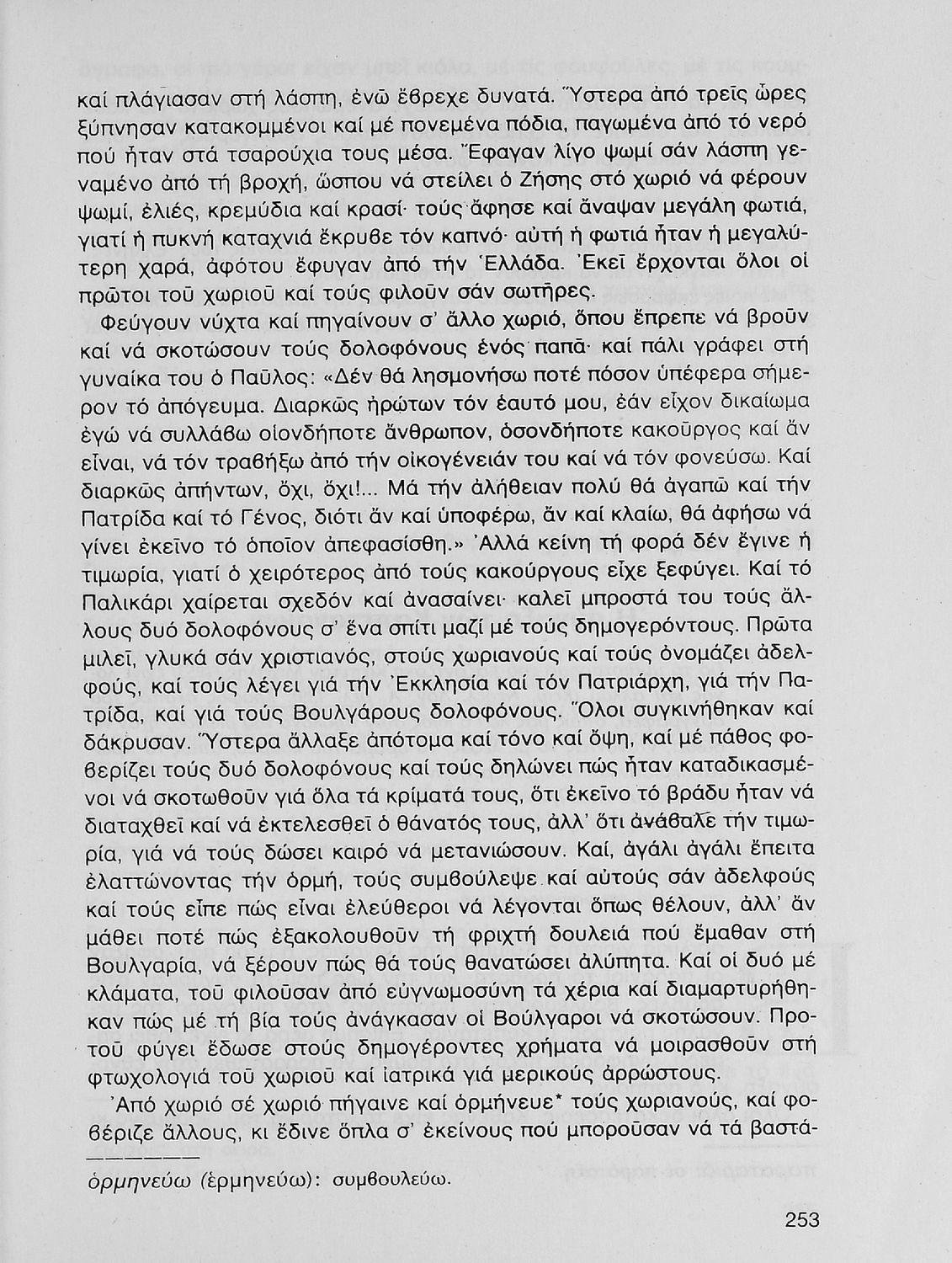 καί πλάγιασαν στή λάσπη, ἐνῶ ἔβρεχε δυνατά. Ὕστερα ἀπό τρεῖς ὧρες ξύπνησαν κατακομμένοι καί μέ πονεμένα πόδια, παγωμένα ἀπό τό νερό πού ἦταν στά τσαρούχια τους μέσα. Ἔφαγαν λίγο ψωμί σάν λάσπη γεναμένο ἀπό τή βροχή, ὥσπου νά στείλει ὁ Ζήσης στό χωριό νά φέρουν ψωμί, ἐλιές, κρεμύδια καί κρασί· τούς ἄφησε καί ἄναψαν μεγάλη φωτιά, γιατί ἡ πυκνή καταχνιά ἔκρυβε τόν καπνό· αὐτή ἡ φωτιά ἦταν ἡ μεγαλύτερη χαρά, ἀφότου ἔφυγαν ἀπό τήν Ἑλλάδα. Ἐκεῖ ἔρχονται ὅλοι οἱ πρῶτοι τοῦ χωριοῦ καί τούς φιλοῦν σάν σωτῆρες.

Φεύγουν νύχτα καί πηγαίνουν σ' ἄλλο χωριό, ὅπου ἔπρεπε νά βροῦν καί νά σκοτώσουν τούς δολοφόνους ἑνός παπᾶ· καί πάλι γράφει στή γυναίκα του ὁ Παῦλος: «Δέν θά λησμονήσω ποτέ πόσον ὑπέφερα σήμερον τό ἀπόγευμα. Διαρκῶς ἠρώτων τόν ἑαυτό μου, ἐάν εἶχον δικαίωμα ἐγώ νά συλλάβω οἱονδήποτε ἄνθρωπον, ὁσονδήποτε κακοῦργος καί ἄν εἶναι, νά τόν τραβήξω ἀπό τήν οἰκογένειάν του καί νά τόν φονεύσω. Καί διαρκῶς ἀπήντων, ὄχι, ὄχι!... Μά τήν ἀλήθειαν πολύ θά ἀγαπῶ καί τήν Πατρίδα καί τό Γένος, διότι ἄν καί ὑποφέρω, ἄν καί κλαίω, θά ἀφήσω νά γίνει ἐκεῖνο τό ὁποῖον ἀπεφασίσθη.» Ἀλλά κείνη τή φορά δέν ἔγινε ἡ τιμωρία, γιατί ὁ χειρότερος ἀπό τούς κακούργους εἶχε ξεφύγει. Καί τό Παλικάρι χαίρεται σχεδόν καί ἀνασαίνει· καλεῖ μπροστά του τούς ἄλλους δυό δολοφόνους σ' ἕνα σπίτι μαζί μέ τούς δημογερόντους. Πρῶτα μιλεῖ, γλυκά σάν χριστιανός, στούς χωριανούς καί τούς ὀνομάζει ἀδελφούς, καί τούς λέγει γιά τήν Ἐκκλησία καί τόν Πατριάρχη, γιά τήν Πατρίδα, καί γιά τούς Βουλγάρους δολοφόνους. Ὅλοι συγκινήθηκαν καί δάκρυσαν. Ὕστερα ἄλλαξε ἀπότομα καί τόνο καί ὄψη, καί μέ πάθος φοβερίζει τούς δυό δολοφόνους καί τούς δηλώνει πώς ἦταν καταδικασμένοι νά σκοτωθοῦν γιά ὅλα τά κρίματά τους, ὅτι ἐκεῖνο τό βράδυ ἦταν νά διαταχθεῖ καί νά ἐκτελεσθεῖ ὁ θάνατός τους, ἀλλ' ὅτι ἀνάβαλε τήν τιμωρία, γιά νά τούς δώσει καιρό νά μετανιώσουν. Καί, ἀγάλι ἀγάλι ἔπειτα ἐλαττώνοντας τήν ὁρμή, τούς συμβούλεψε καί αὐτούς σάν ἀδελφούς καί τούς εἶπε πώς εἶναι ἐλεύθεροι νά λέγονται ὅπως θέλουν, ἀλλ' ἄν μάθει ποτέ πώς ἐξακολουθοῦν τή φριχτή δουλειά πού ἔμαθαν στή Βουλγαρία, νά ξέρουν πώς θά τούς θανατώσει ἀλύπητα. Καί οἱ δυό μέ κλάματα, τοῦ φιλοῦσαν ἀπό εὐγνωμοσύνη τά χέρια καί διαμαρτυρήθηκαν πώς μέ τή βία τούς ἀνάγκασαν οἱ Βούλγαροι νά σκοτώσουν. Προτοῦ φύγει ἔδωσε στούς δημογέροντες χρήματα νά μοιρασθοῦν στή φτωχολογιά τοῦ χωριοῦ καί ἰατρικά γιά μερικούς ἀρρώστους.

Ἀπό χωριό σέ χωριό πήγαινε καί ὁρμήνευε* τούς χωριανούς, καί φοβέριζε ἄλλους, κι ἔδινε ὅπλα σ' ἐκείνους πού μποροῦσαν νά τά βαστά-

ὁρμηνεύω (ἑρμηνεύω): συμβουλεύω.

253